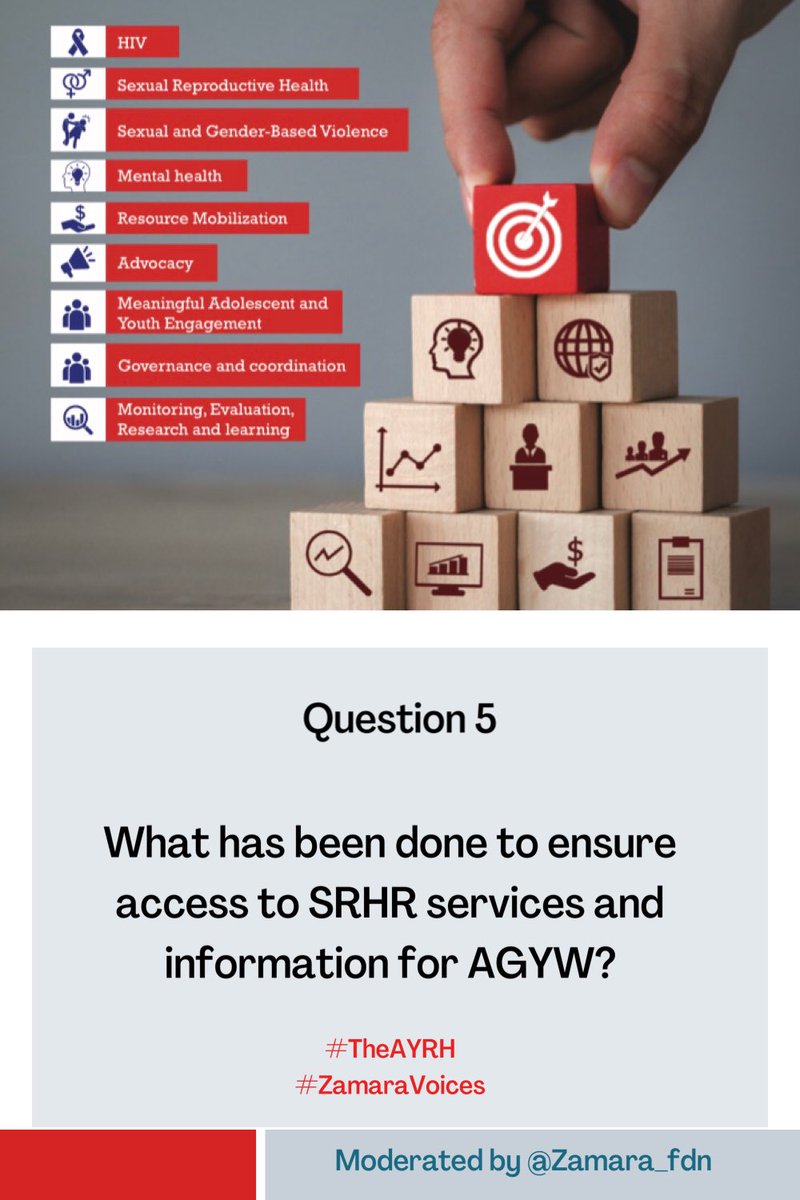 HIV

Sexual Reproductive Health

Sexual and Gender-Based Violence

Mental health

Resource Mobilization

Advocacy

Meaningful Adolescent and Youth Engagement

Governance and coordination

Monitoring, Evaluation, Research and learning

Question 5

What has been done to ensure access to SRHR services and information for AGYW?

#TheAYRH
#ZamaraVoices

Moderated by @Zamara_fdn